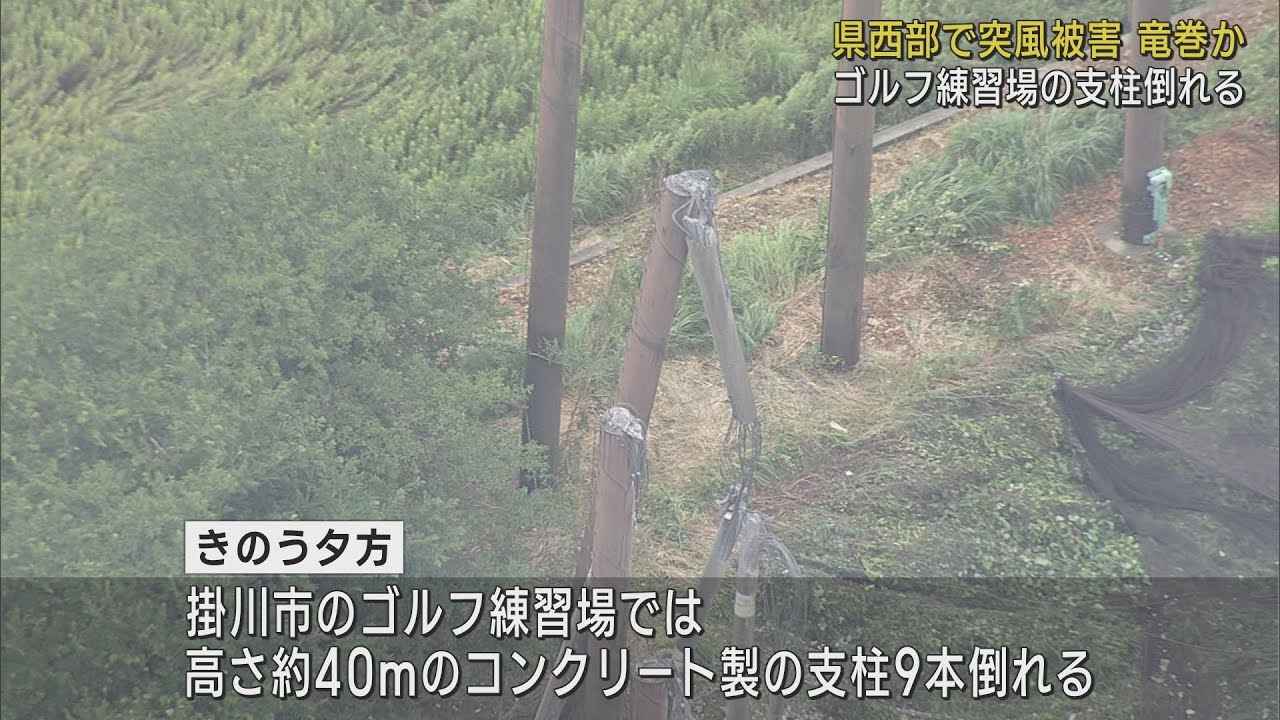 県西部で突風被害 竜巻か
ゴルフ練習場の支柱倒れる

きのう夕方

掛川市のゴルフ練習場では
高さ約40mのコンクリート製の支柱9本倒れる